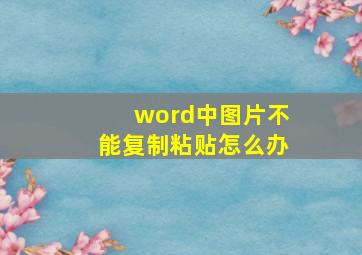 word中图片不能复制粘贴怎么办